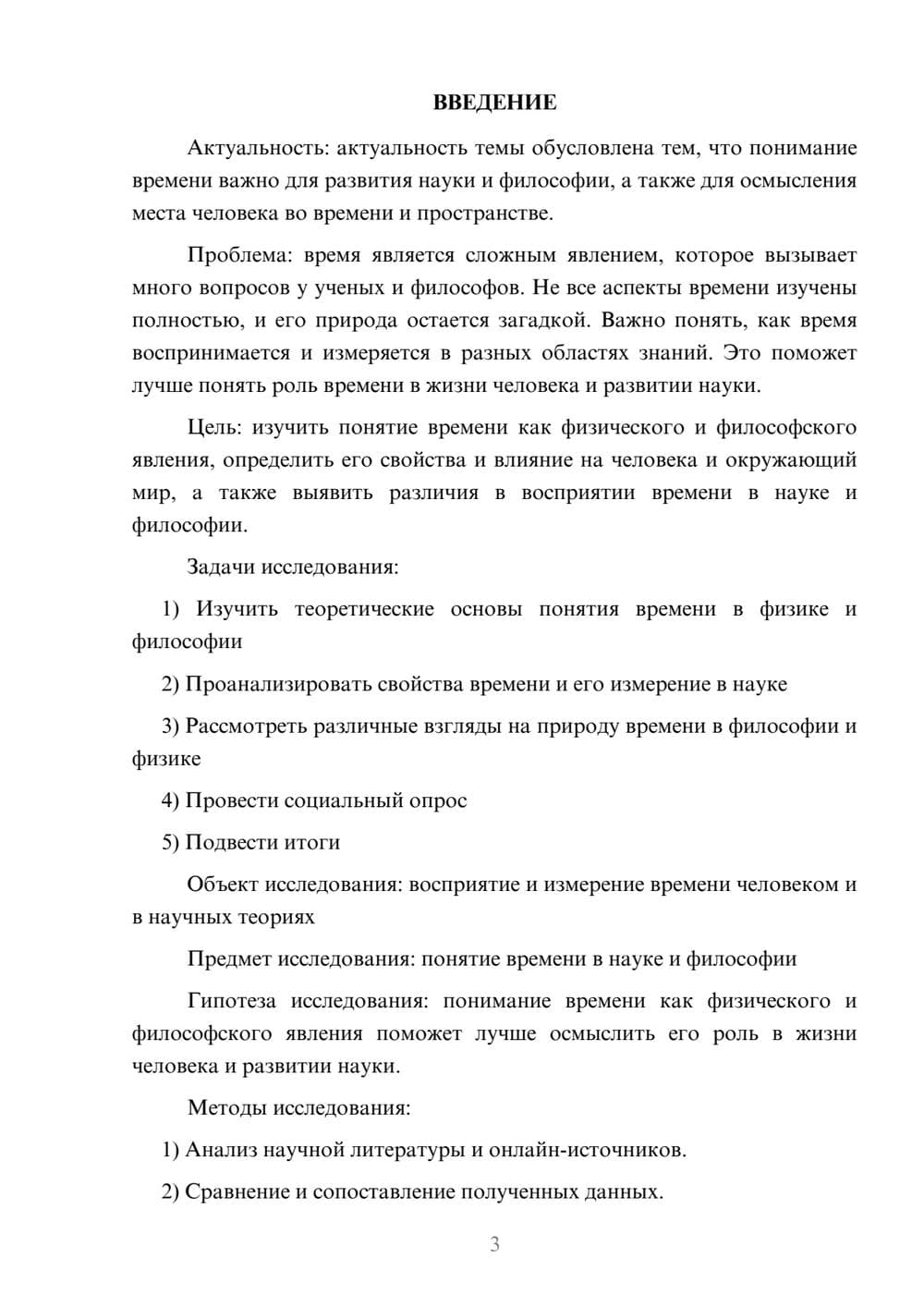 ВВЕДЕНИЕ

Актуальность: актуальность темы обусловлена тем, что понимание времени важно для развития науки и философии, а также для осмысления места человека во времени и пространстве.

Проблема: время является сложным явлением, которое вызывает много вопросов у ученых и философов. Не все аспекты времени изучены полностью, и его природа остается загадкой. Важно понять, как время воспринимается и измеряется в разных областях знаний. Это поможет лучше понять роль времени в жизни человека и развитии науки.

Цель: изучить понятие времени как физического и философского явления, определить его свойства и влияние на человека и окружающий мир, а также выявить различия в восприятии времени в науке и философии.

Задачи исследования:

1) Изучить теоретические основы понятия времени в физике и философии

2) Проанализировать свойства времени и его измерение в науке

3) Рассмотреть различные взгляды на природу времени в философии и физике

4) Провести социальный опрос

5) Подвести итоги

Объект исследования: восприятие и измерение времени человеком и в научных теориях

Предмет исследования: понятие времени в науке и философии

Гипотеза исследования: понимание времени как физического и философского явления поможет лучше осмыслить его роль в жизни человека и развитии науки.

Методы исследования:

1) Анализ научной литературы и онлайн-источников.

2) Сравнение и сопоставление полученных данных.

3